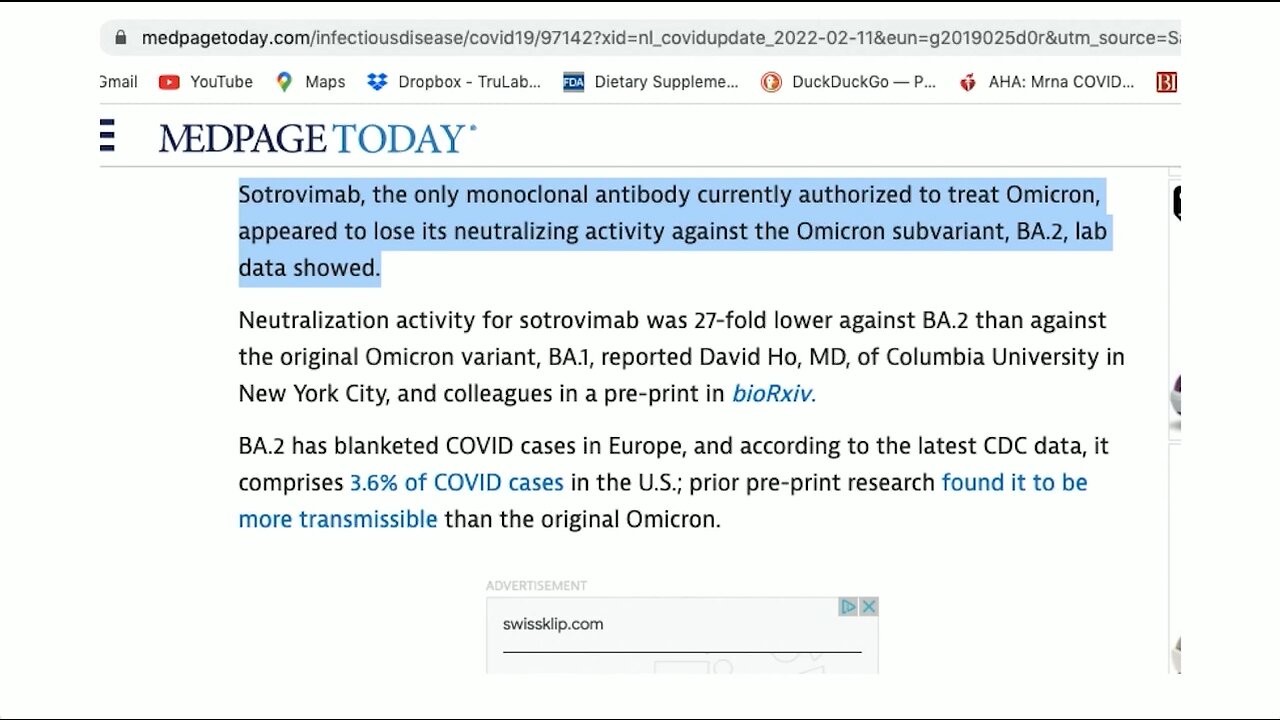 medpagetoday.com/infectiousdisease/covid19/97142?xid=nl_covidupdate_2022-02-11&eun=g2019025d0r&utm_source=Sa

Gmail YouTube Maps Dropbox - TruLab... Dietary Suppleme... DuckDuckGo — P... AHA: Mrna COVID...

MEDPAGE TODAY

Sotrovimab, the only monoclonal antibody currently authorized to treat Omicron, appeared to lose its neutralizing activity against the Omicron subvariant, BA.2, lab data showed.

Neutralization activity for sotrovimab was 27-fold lower against BA.2 than against the original Omicron variant, BA.1, reported David Ho, MD, of Columbia University in New York City, and colleagues in a pre-print in bioRxiv.

BA.2 has blanketed COVID cases in Europe, and according to the latest CDC data, it comprises 3.6% of COVID cases in the U.S.; prior pre-print research found it to be more transmissible than the original Omicron.

ADVERTISEMENT

swissklip.com